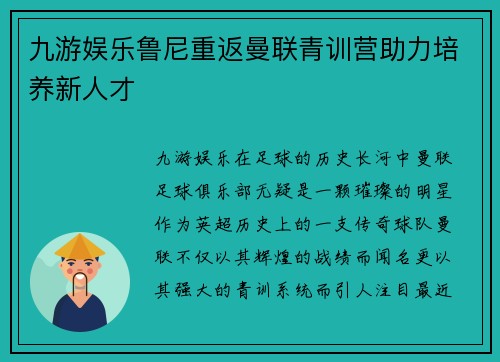 九游娱乐鲁尼重返曼联青训营助力培养新人才

九游娱乐在足球的历史长河中曼联足球俱乐部无疑是一颗璀璨的明星作为英超历史上的一支传奇球队曼联不仅以其辉煌的战绩而闻名更以其强大的青训系统而引人注目最近